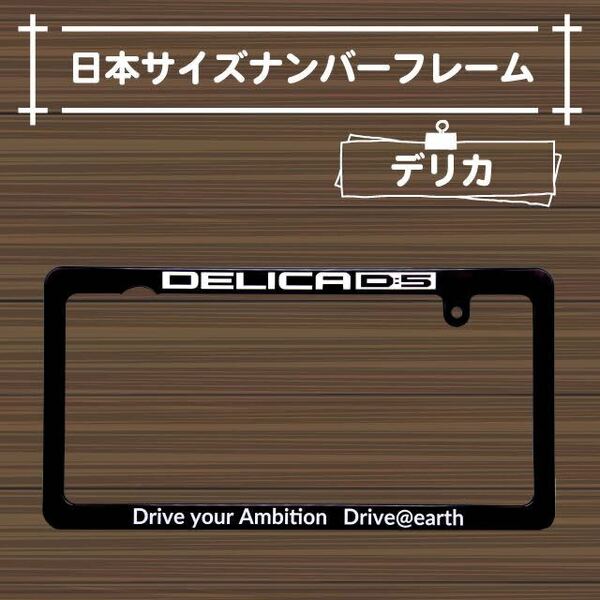 日本サイズナンバーフレーム

デリカ

DELICA D:5

Drive your Ambition Drive@earth